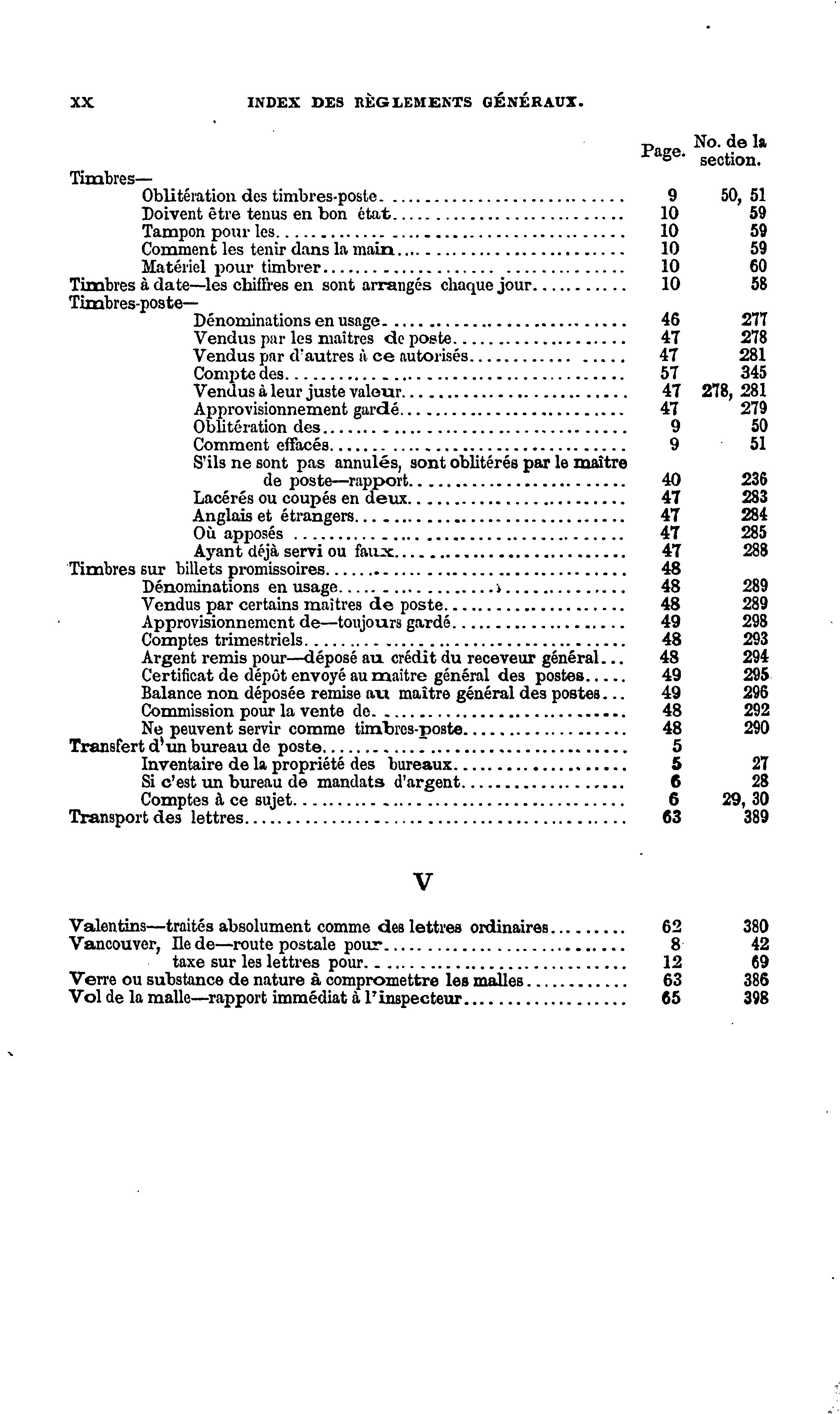 XX INDEX DES RÈGLEMENTS GÉNÉRAUX.

| | Page. | No. de la section. |
|---|---|---|
| Timbres— | | |
| Oblitération des timbres-poste | 9 | 50, 51 |
| Doivent être tenus en bon état | 10 | 59 |
| Tampon pour les | 10 | 59 |
| Comment les tenir dans la main | 10 | 59 |
| Matériel pour timbrer | 10 | 60 |
| Timbres à date—les chiffres en sont arrangés chaque jour | 10 | 58 |
| Timbres-poste— | | |
| Dénominations en usage | 46 | 277 |
| Vendus par les maîtres de poste | 47 | 278 |
| Vendus par d'autres à ce autorisés | 47 | 281 |
| Compte des | 57 | 345 |
| Vendus à leur juste valeur | 47 | 278, 281 |
| Approvisionnement gardé | 47 | 279 |
| Oblitération des | 9 | 50 |
| Comment effacés | 9 | 51 |
| S'ils ne sont pas annulés, sont oblitérés par le maître de poste—rapport | 40 | 236 |
| Lacérés ou coupés en deux | 47 | 283 |
| Anglais et étrangers | 47 | 284 |
| Où apposés | 47 | 285 |
| Ayant déjà servi ou faux | 47 | 288 |
| Timbres sur billets promissoires | 48 | |
| Dénominations en usage | 48 | 289 |
| Vendus par certains maîtres de poste | 48 | 289 |
| Approvisionnement de—toujours gardé | 49 | 298 |
| Comptes trimestriels | 48 | 293 |
| Argent remis pour—déposé au crédit du receveur général | 48 | 294 |
| Certificat de dépôt envoyé au maître général des postes | 49 | 295 |
| Balance non déposée remise au maître général des postes | 49 | 296 |
| Commission pour la vente de | 48 | 292 |
| Ne peuvent servir comme timbres-poste | 48 | 290 |
| Transfert d'un bureau de poste | 5 | |
| Inventaire de la propriété des bureaux | 5 | 27 |
| Si c'est un bureau de mandats d'argent | 6 | 28 |
| Comptes à ce sujet | 6 | 29, 30 |
| Transport des lettres | 63 | 389 |

V

| | | |
|---|---|---|
| Valentins—traités absolument comme des lettres ordinaires | 62 | 380 |
| Vancouver, Ile de—route postale pour | 8 | 42 |
| taxe sur les lettres pour | 12 | 69 |
| Verre ou substance de nature à compromettre les malles | 63 | 386 |
| Vol de la malle—rapport immédiat à l'inspecteur | 65 | 398 |